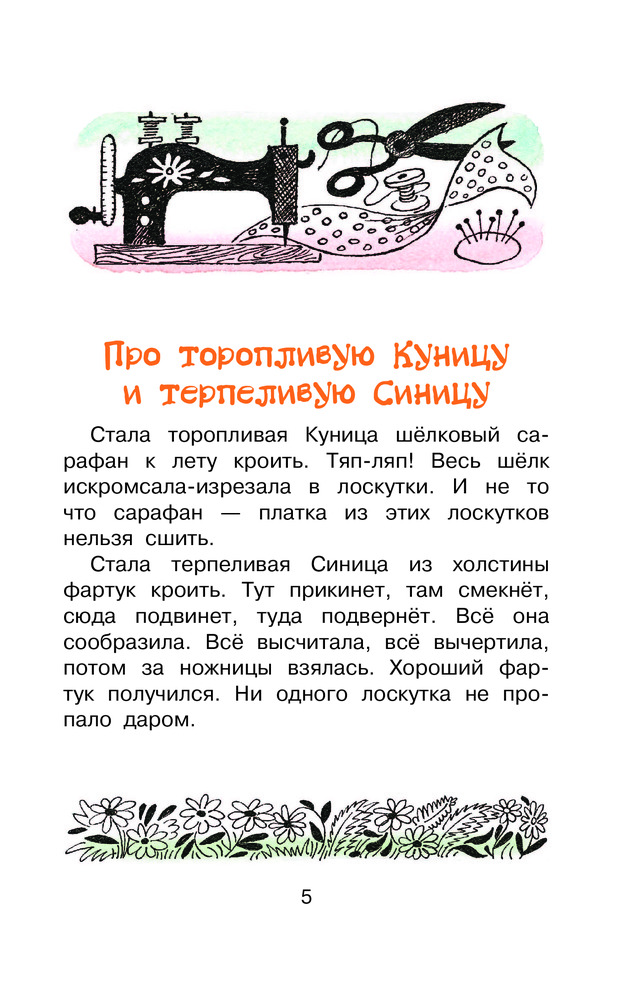 Про торопливую Куницу и терпеливую Синицу

Стала торопливая Куница шёлковый сарафан к лету кроить. Тяп-ляп! Весь шёлк искромсала-изрезала в лоскутки. И не то что сарафан — платка из этих лоскутков нельзя сшить.

Стала терпеливая Синица из холстины фартук кроить. Тут прикинет, там смекнёт, сюда подвинет, туда подвернёт. Всё она сообразила. Всё высчитала, всё вычертила, потом за ножницы взялась. Хороший фартук получился. Ни одного лоскутка не пропало даром.

5